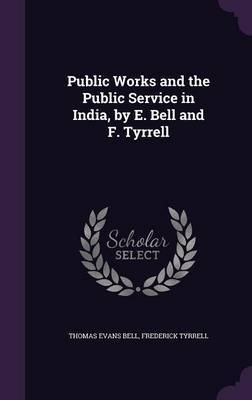 Public Works and the Public Service in India, by E. Bell and F. Tyrrell

Scholar SELECT

THOMAS EVANS BELL, FREDERICK TYRRELL